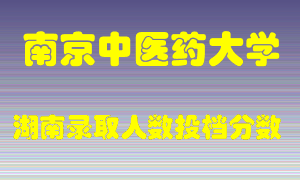 南京中医药大学

湖南录取人数投档分数